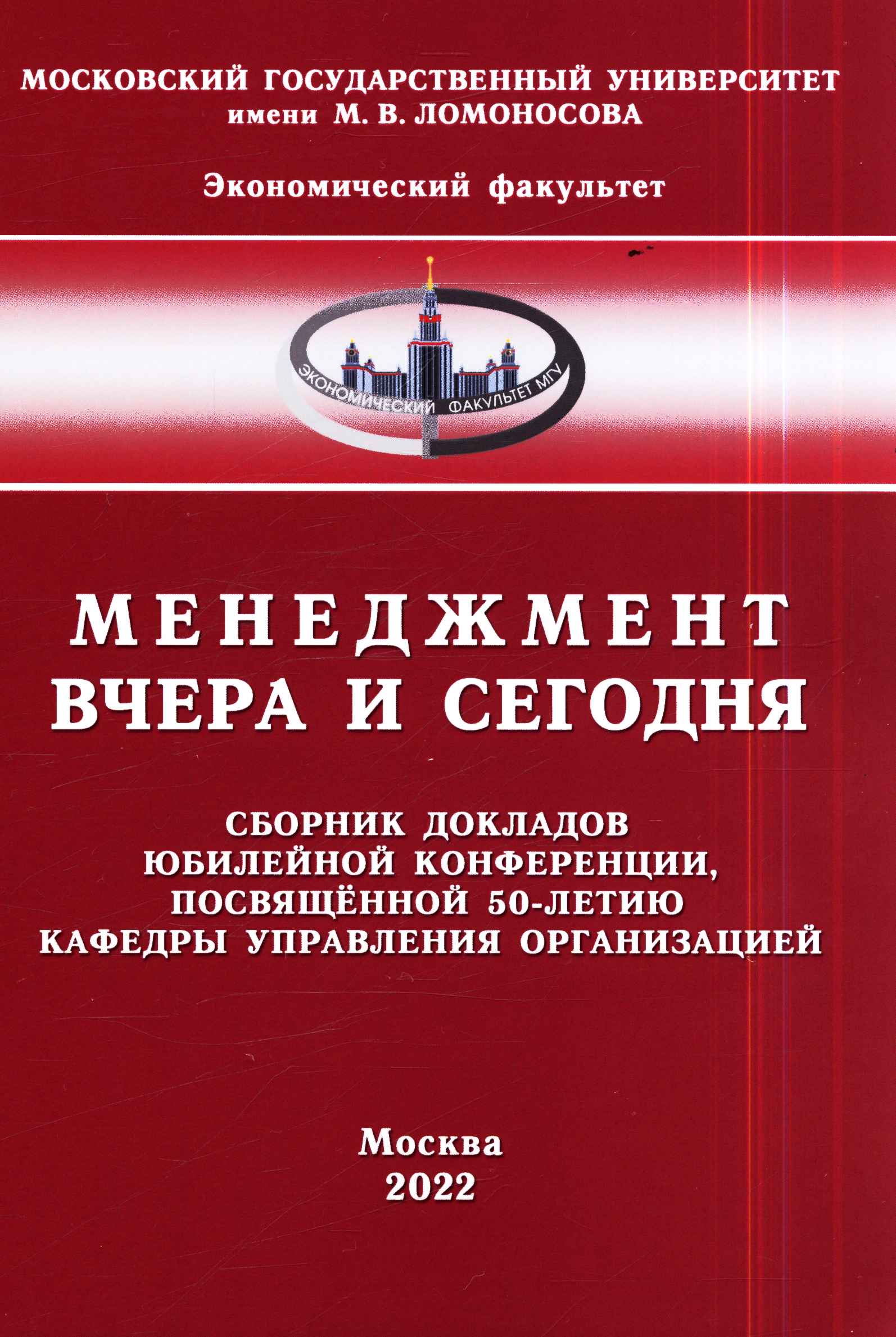 МОСКОВСКИЙ ГОСУДАРСТВЕННЫЙ УНИВЕРСИТЕТ
имени М. В. ЛОМОНОСОВА

Экономический факультет

ЭКОНОМИЧЕСКИЙ ФАКУЛЬТЕТ МГУ

МЕНЕДЖМЕНТ
ВЧЕРА И СЕГОДНЯ

СБОРНИК ДОКЛАДОВ
ЮБИЛЕЙНОЙ КОНФЕРЕНЦИИ,
ПОСВЯЩЁННОЙ 50-ЛЕТИЮ
КАФЕДРЫ УПРАВЛЕНИЯ ОРГАНИЗАЦИЕЙ

Москва
2022